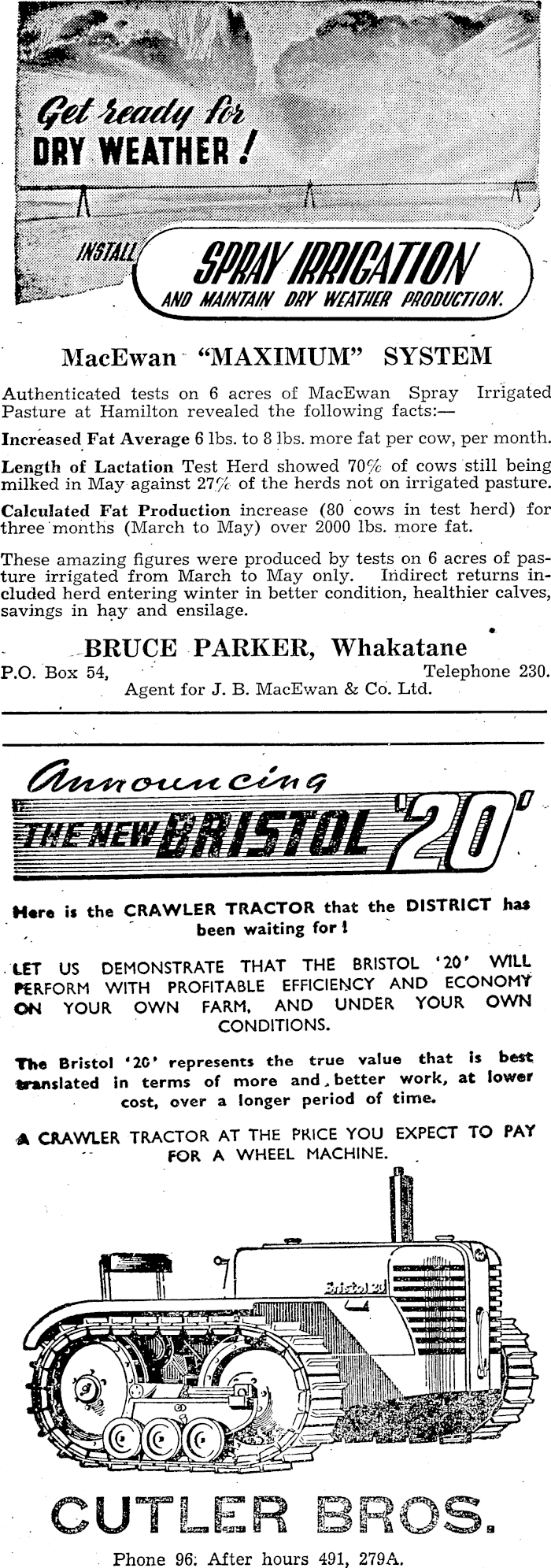 Get ready for
DRY WEATHER!

INSTALL SPRAY IRRIGATION
AND MAINTAIN DRY WEATHER PRODUCTION.

MacEwan "MAXIMUM" SYSTEM

Authenticated tests on 6 acres of MacEwan Spray Irrigated Pasture at Hamilton revealed the following facts:—

Increased Fat Average 6 lbs. to 8 lbs. more fat per cow, per month.

Length of Lactation Test Herd showed 70% of cows still being milked in May against 27% of the herds not on irrigated pasture.

Calculated Fat Production increase (80 cows in test herd) for three months (March to May) over 2000 lbs. more fat.

These amazing figures were produced by tests on 6 acres of pasture irrigated from March to May only. Indirect returns included herd entering winter in better condition, healthier calves, savings in hay and ensilage.

BRUCE PARKER, Whakatane
P.O. Box 54, Telephone 230.
Agent for J. B. MacEwan & Co. Ltd.

Announcing
THE NEW BRISTOL '20'

Here is the CRAWLER TRACTOR that the DISTRICT has been waiting for!

LET US DEMONSTRATE THAT THE BRISTOL '20' WILL PERFORM WITH PROFITABLE EFFICIENCY AND ECONOMY ON YOUR OWN FARM, AND UNDER YOUR OWN CONDITIONS.

The Bristol '20' represents the true value that is best translated in terms of more and better work, at lower cost, over a longer period of time.

A CRAWLER TRACTOR AT THE PRICE YOU EXPECT TO PAY FOR A WHEEL MACHINE.

Bristol 20

CUTLER BROS.
Phone 96: After hours 491, 279A.